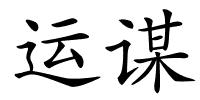 运谋